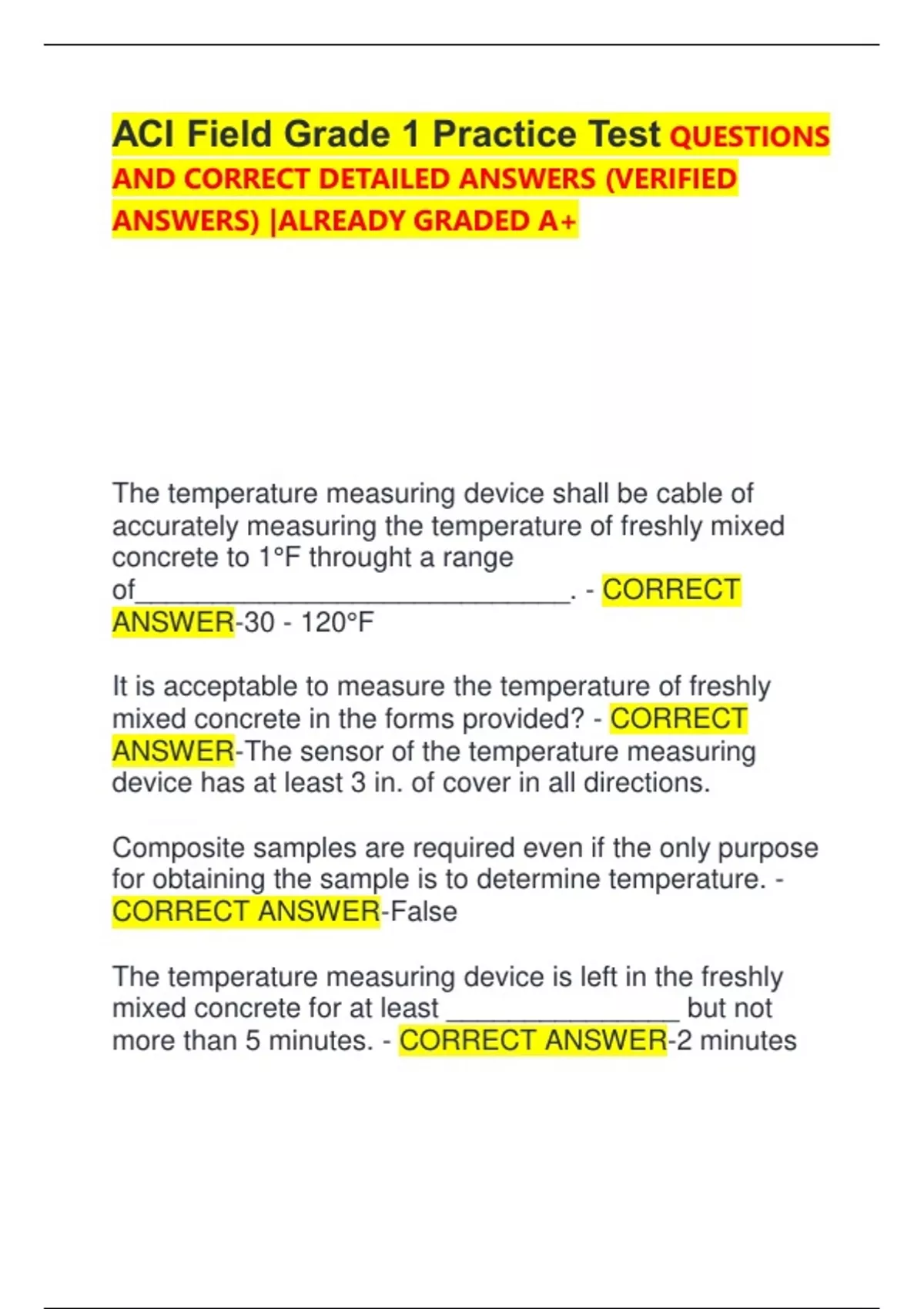 ACI Field Grade 1 Practice Test QUESTIONS AND CORRECT DETAILED ANSWERS (VERIFIED ANSWERS) |ALREADY GRADED A+

The temperature measuring device shall be cable of accurately measuring the temperature of freshly mixed concrete to 1°F throught a range of______________________________. - CORRECT ANSWER-30 - 120°F

It is acceptable to measure the temperature of freshly mixed concrete in the forms provided? - CORRECT ANSWER-The sensor of the temperature measuring device has at least 3 in. of cover in all directions.

Composite samples are required even if the only purpose for obtaining the sample is to determine temperature. - CORRECT ANSWER-False

The temperature measuring device is left in the freshly mixed concrete for at least ________________ but not more than 5 minutes. - CORRECT ANSWER-2 minutes